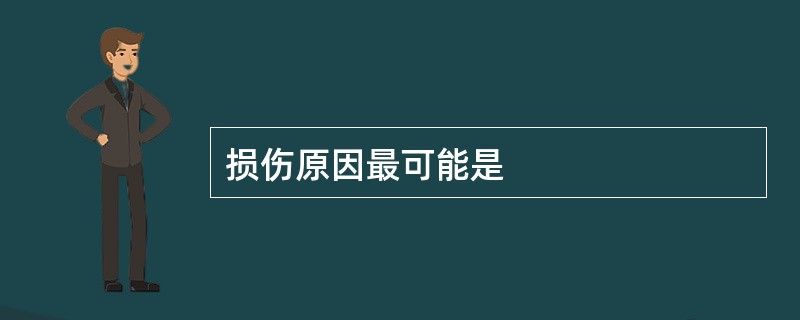 损伤原因最可能是